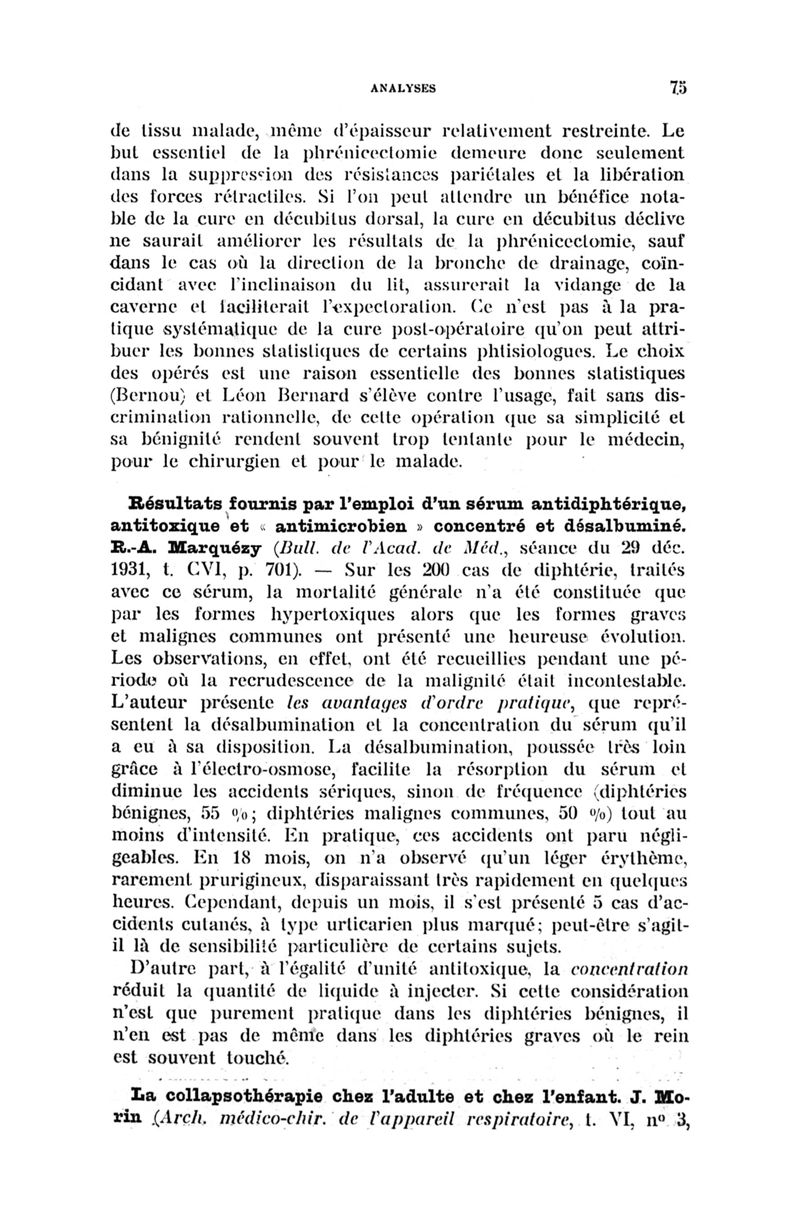 ANALYSES 75

de tissu malade, même d'épaisseur relativement restreinte. Le but essentiel de la phrénicectomie demeure donc seulement dans la suppression des résistances pariétales et la libération des forces rétractiles. Si l'on peut attendre un bénéfice notable de la cure en décubitus dorsal, la cure en décubitus déclive ne saurait améliorer les résultats de la phrénicectomie, sauf dans le cas où la direction de la bronche de drainage, coïncidant avec l'inclinaison du lit, assurerait la vidange de la caverne et faciliterait l'expectoration. Ce n'est pas à la pratique systématique de la cure post-opératoire qu'on peut attribuer les bonnes statistiques de certains phtisiologues. Le choix des opérés est une raison essentielle des bonnes statistiques (Bernou) et Léon Bernard s'élève contre l'usage, fait sans discrimination rationnelle, de cette opération que sa simplicité et sa bénignité rendent souvent trop tentante pour le médecin, pour le chirurgien et pour le malade.

Résultats fournis par l'emploi d'un sérum antidiphtérique, antitoxique et « antimicrobien » concentré et désalbuminé. R.-A. Marquézy (Bull. de l'Acad. de Méd., séance du 29 déc. 1931, t. CVI, p. 701). — Sur les 200 cas de diphtérie, traités avec ce sérum, la mortalité générale n'a été constituée que par les formes hypertoxiques alors que les formes graves et malignes communes ont présenté une heureuse évolution. Les observations, en effet, ont été recueillies pendant une période où la recrudescence de la malignité était incontestable. L'auteur présente les avantages d'ordre pratique, que représentent la désalbumination et la concentration du sérum qu'il a eu à sa disposition. La désalbumination, poussée très loin grâce à l'électro-osmose, facilite la résorption du sérum et diminue les accidents sériques, sinon de fréquence (diphtéries bénignes, 55 %; diphtéries malignes communes, 50 %) tout au moins d'intensité. En pratique, ces accidents ont paru négligeables. En 18 mois, on n'a observé qu'un léger érythème, rarement prurigineux, disparaissant très rapidement en quelques heures. Cependant, depuis un mois, il s'est présenté 5 cas d'accidents cutanés, à type urticarien plus marqué; peut-être s'agit-il là de sensibilité particulière de certains sujets.

D'autre part, à l'égalité d'unité antitoxique, la concentration réduit la quantité de liquide à injecter. Si cette considération n'est que purement pratique dans les diphtéries bénignes, il n'en est pas de même dans les diphtéries graves où le rein est souvent touché.

La collapsothérapie chez l'adulte et chez l'enfant. J. Morin (Arch. médico-chir. de l'appareil respiratoire, t. VI, nº 3,